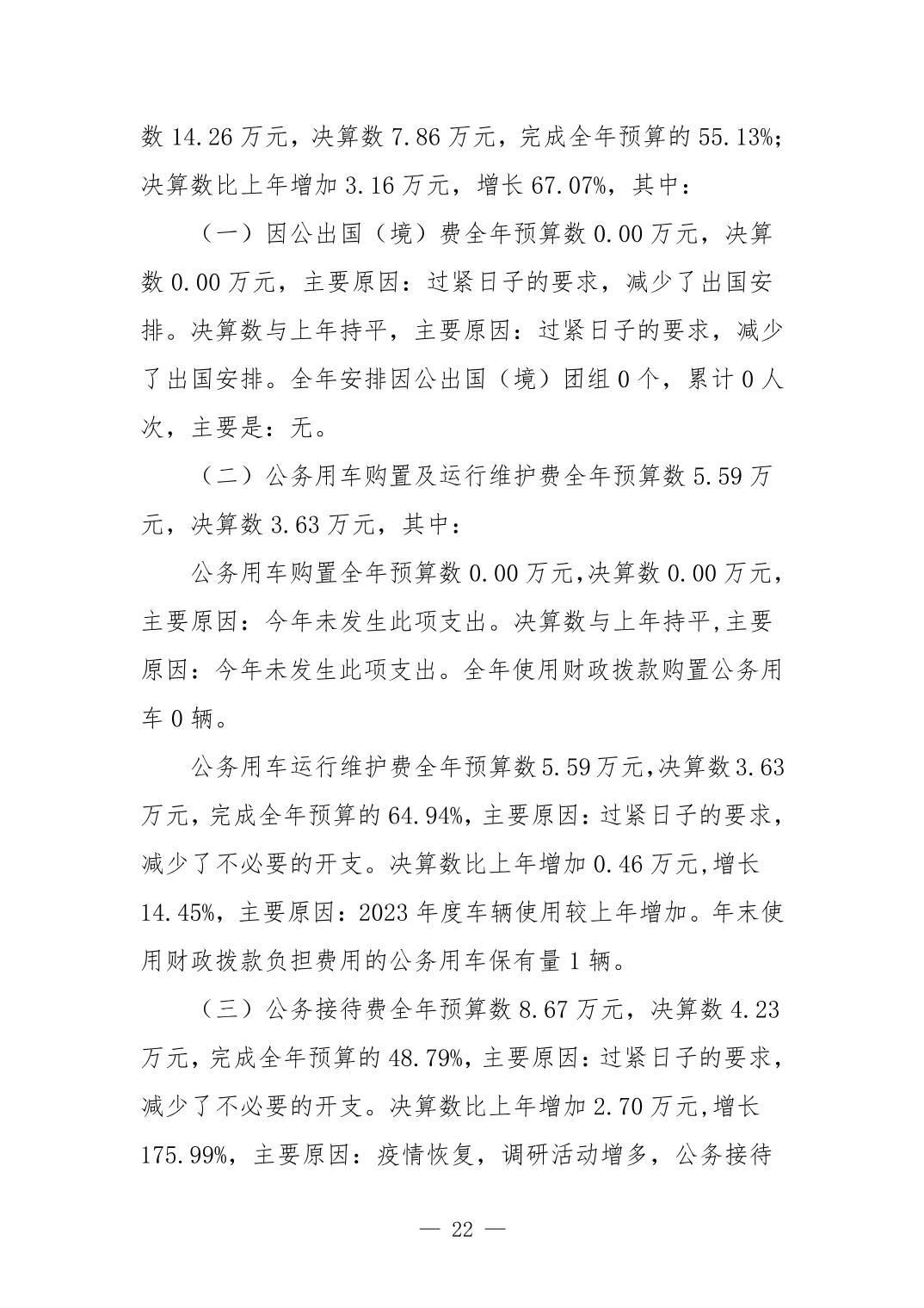 数 14.26 万元，决算数 7.86 万元，完成全年预算的 55.13%；决算数比上年增加 3.16 万元，增长 67.07%，其中：

（一）因公出国（境）费全年预算数 0.00 万元，决算数 0.00 万元，主要原因：过紧日子的要求，减少了出国安排。决算数与上年持平，主要原因：过紧日子的要求，减少了出国安排。全年安排因公出国（境）团组 0 个，累计 0 人次，主要是：无。

（二）公务用车购置及运行维护费全年预算数 5.59 万元，决算数 3.63 万元，其中：

公务用车购置全年预算数 0.00 万元,决算数 0.00 万元，主要原因：今年未发生此项支出。决算数与上年持平,主要原因：今年未发生此项支出。全年使用财政拨款购置公务用车 0 辆。

公务用车运行维护费全年预算数 5.59 万元,决算数 3.63 万元，完成全年预算的 64.94%，主要原因：过紧日子的要求，减少了不必要的开支。决算数比上年增加 0.46 万元,增长 14.45%，主要原因：2023 年度车辆使用较上年增加。年末使用财政拨款负担费用的公务用车保有量 1 辆。

（三）公务接待费全年预算数 8.67 万元，决算数 4.23 万元，完成全年预算的 48.79%，主要原因：过紧日子的要求，减少了不必要的开支。决算数比上年增加 2.70 万元,增长 175.99%，主要原因：疫情恢复，调研活动增多，公务接待

— 22 —